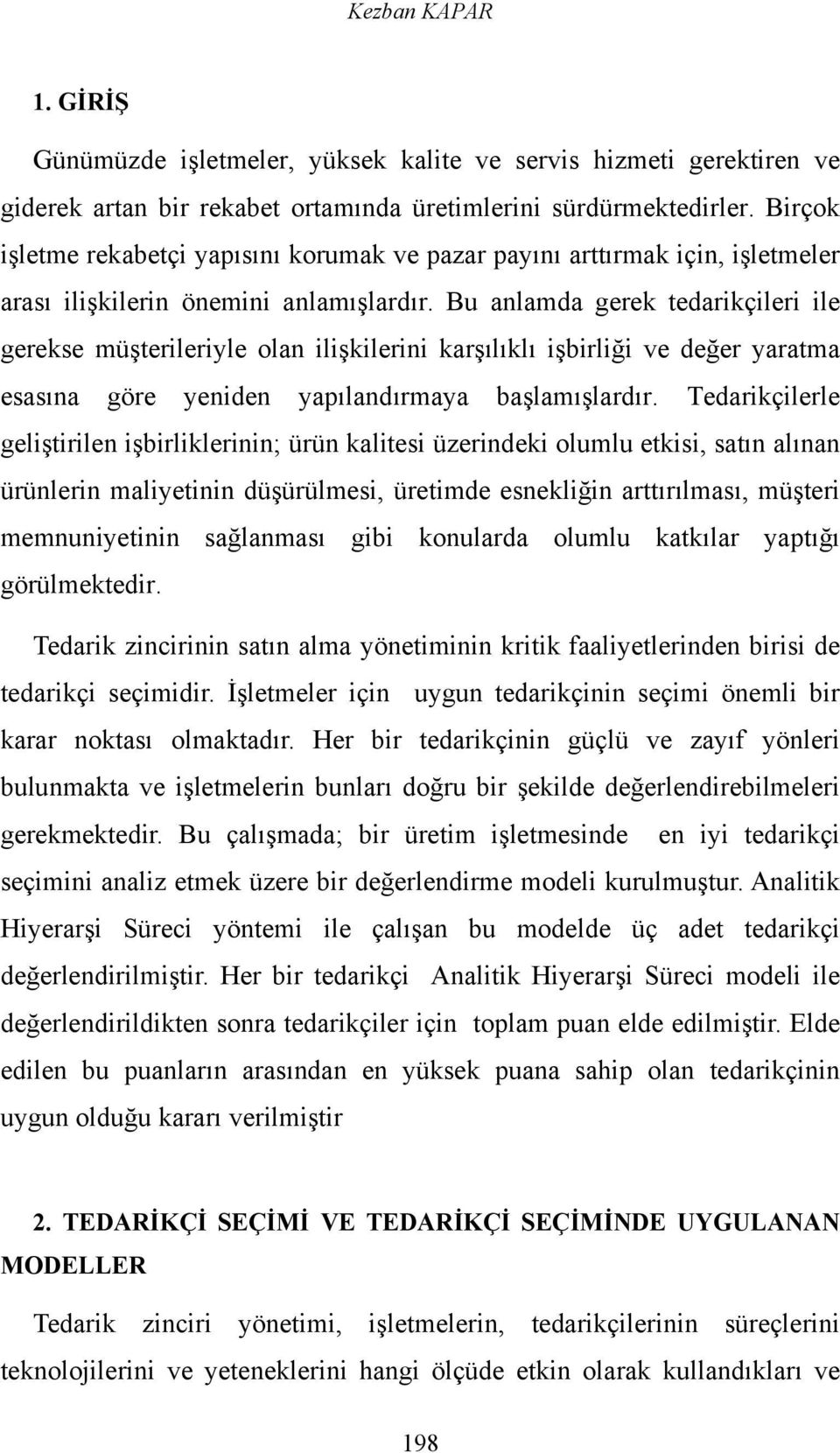 Kezban KAPAR

1. GİRİŞ

Günümüzde işletmeler, yüksek kalite ve servis hizmeti gerektiren ve giderek artan bir rekabet ortamında üretimlerini sürdürmektedirler. Birçok işletme rekabetçi yapısını korumak ve pazar payını arttırmak için, işletmeler arası ilişkilerin önemini anlamışlardır. Bu anlamda gerek tedarikçileri ile gerekse müşterileriyle olan ilişkilerini karşılıklı işbirliği ve değer yaratma esasına göre yeniden yapılandırmaya başlamışlardır. Tedarikçilerle geliştirilen işbirliklerinin; ürün kalitesi üzerindeki olumlu etkisi, satın alınan ürünlerin maliyetinin düşürülmesi, üretimde esnekliğin arttırılması, müşteri memnuniyetinin sağlanması gibi konularda olumlu katkılar yaptığı görülmektedir.

Tedarik zincirinin satın alma yönetiminin kritik faaliyetlerinden birisi de tedarikçi seçimidir. İşletmeler için uygun tedarikçinin seçimi önemli bir karar noktası olmaktadır. Her bir tedarikçinin güçlü ve zayıf yönleri bulunmakta ve işletmelerin bunları doğru bir şekilde değerlendirebilmeleri gerekmektedir. Bu çalışmada; bir üretim işletmesinde en iyi tedarikçi seçimini analiz etmek üzere bir değerlendirme modeli kurulmuştur. Analitik Hiyerarşi Süreci yöntemi ile çalışan bu modelde üç adet tedarikçi değerlendirilmiştir. Her bir tedarikçi Analitik Hiyerarşi Süreci modeli ile değerlendirildikten sonra tedarikçiler için toplam puan elde edilmiştir. Elde edilen bu puanların arasından en yüksek puana sahip olan tedarikçinin uygun olduğu kararı verilmiştir

2. TEDARİKÇİ SEÇİMİ VE TEDARİKÇİ SEÇİMİNDE UYGULANAN MODELLER

Tedarik zinciri yönetimi, işletmelerin, tedarikçilerinin süreçlerini teknolojilerini ve yeteneklerini hangi ölçüde etkin olarak kullandıkları ve

198